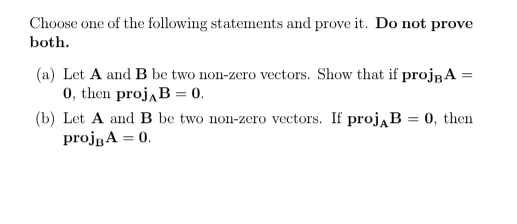 Choose one of the following statements and prove it. **Do not prove both.**

(a) Let $\mathbf{A}$ and $\mathbf{B}$ be two non-zero vectors. Show that if $\mathbf{proj_B A} = \mathbf{0}$, then $\mathbf{proj_A B} = \mathbf{0}$.

(b) Let $\mathbf{A}$ and $\mathbf{B}$ be two non-zero vectors. If $\mathbf{proj_A B} = \mathbf{0}$, then $\mathbf{proj_B A} = \mathbf{0}$.